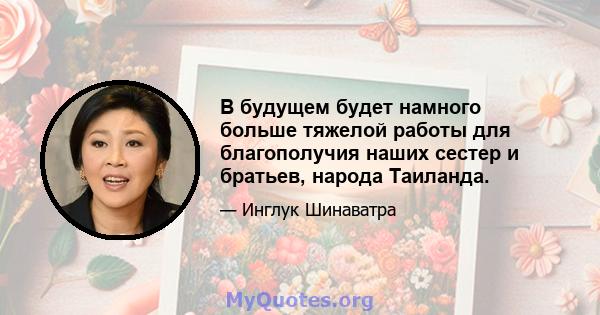 В будущем будет намного больше тяжелой работы для благополучия наших сестер и братьев, народа Таиланда.

— Инглук Шинаватра

MyQuotes.org